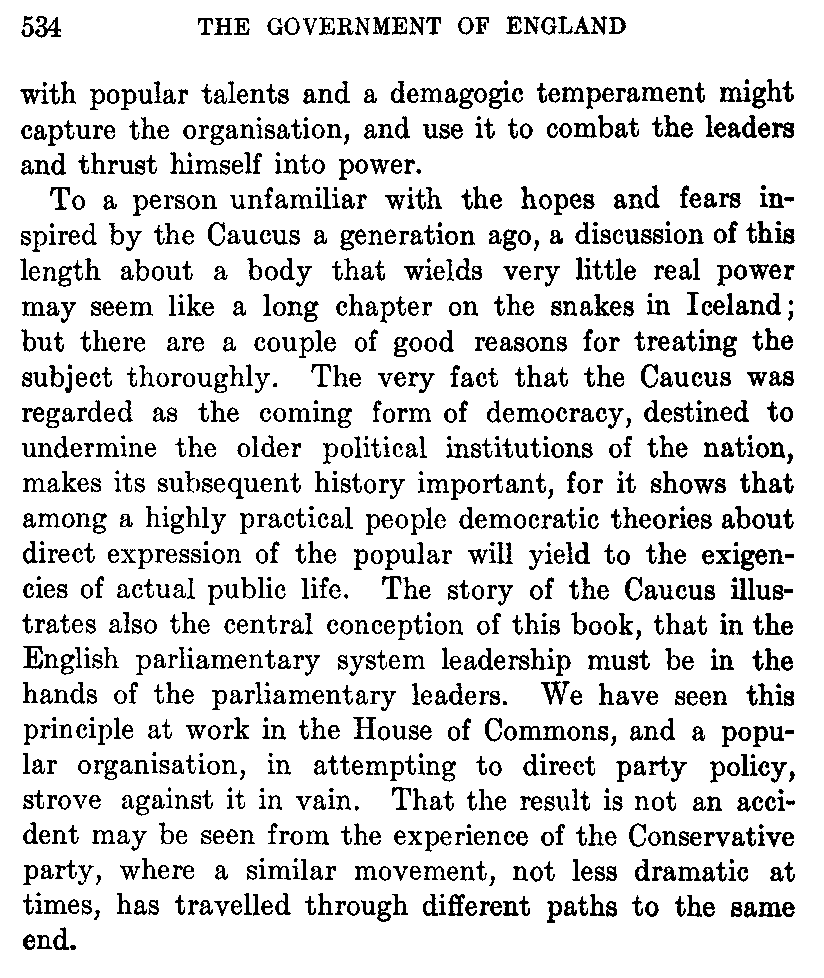 534 THE GOVERNMENT OF ENGLAND

with popular talents and a demagogic temperament might capture the organisation, and use it to combat the leaders and thrust himself into power.

To a person unfamiliar with the hopes and fears inspired by the Caucus a generation ago, a discussion of this length about a body that wields very little real power may seem like a long chapter on the snakes in Iceland; but there are a couple of good reasons for treating the subject thoroughly. The very fact that the Caucus was regarded as the coming form of democracy, destined to undermine the older political institutions of the nation, makes its subsequent history important, for it shows that among a highly practical people democratic theories about direct expression of the popular will yield to the exigencies of actual public life. The story of the Caucus illustrates also the central conception of this book, that in the English parliamentary system leadership must be in the hands of the parliamentary leaders. We have seen this principle at work in the House of Commons, and a popular organisation, in attempting to direct party policy, strove against it in vain. That the result is not an accident may be seen from the experience of the Conservative party, where a similar movement, not less dramatic at times, has travelled through different paths to the same end.